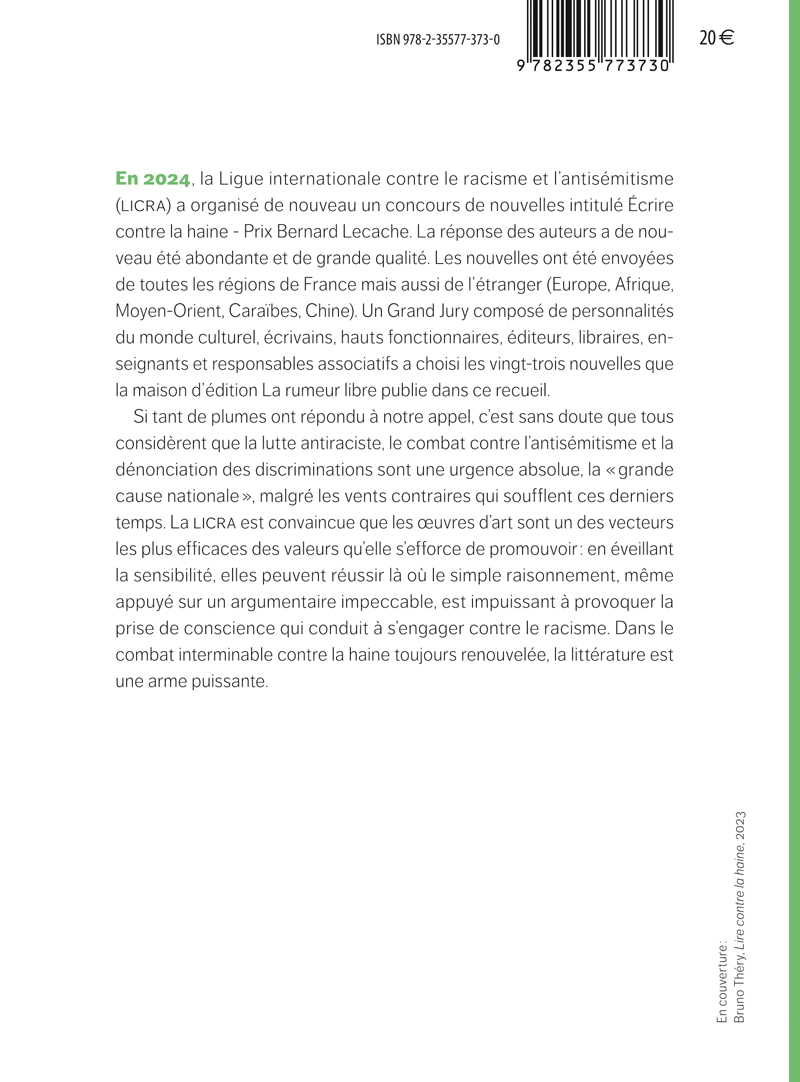 ISBN 978-2-35577-373-0

9 782355 773730

20 €

En 2024, la Ligue internationale contre le racisme et l'antisémitisme (LICRA) a organisé de nouveau un concours de nouvelles intitulé Écrire contre la haine - Prix Bernard Lecache. La réponse des auteurs a de nouveau été abondante et de grande qualité. Les nouvelles ont été envoyées de toutes les régions de France mais aussi de l'étranger (Europe, Afrique, Moyen-Orient, Caraïbes, Chine). Un Grand Jury composé de personnalités du monde culturel, écrivains, hauts fonctionnaires, éditeurs, libraires, enseignants et responsables associatifs a choisi les vingt-trois nouvelles que la maison d'édition La rumeur libre publie dans ce recueil.

Si tant de plumes ont répondu à notre appel, c'est sans doute que tous considèrent que la lutte antiraciste, le combat contre l'antisémitisme et la dénonciation des discriminations sont une urgence absolue, la « grande cause nationale », malgré les vents contraires qui soufflent ces derniers temps. La LICRA est convaincue que les œuvres d'art sont un des vecteurs les plus efficaces des valeurs qu'elle s'efforce de promouvoir : en éveillant la sensibilité, elles peuvent réussir là où le simple raisonnement, même appuyé sur un argumentaire impeccable, est impuissant à provoquer la prise de conscience qui conduit à s'engager contre le racisme. Dans le combat interminable contre la haine toujours renouvelée, la littérature est une arme puissante.

En couverture :
Bruno Théry, Lire contre la haine, 2023